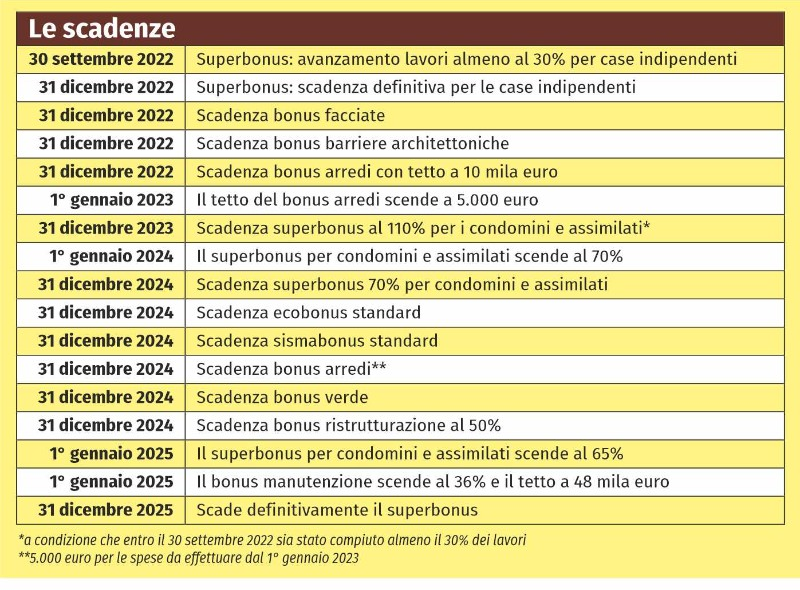 Le scadenze

| | |
|---|---|
| 30 settembre 2022 | Superbonus: avanzamento lavori almeno al 30% per case indipendenti |
| 31 dicembre 2022 | Superbonus: scadenza definitiva per le case indipendenti |
| 31 dicembre 2022 | Scadenza bonus facciate |
| 31 dicembre 2022 | Scadenza bonus barriere architettoniche |
| 31 dicembre 2022 | Scadenza bonus arredi con tetto a 10 mila euro |
| 1° gennaio 2023 | Il tetto del bonus arredi scende a 5.000 euro |
| 31 dicembre 2023 | Scadenza superbonus al 110% per i condomini e assimilati* |
| 1° gennaio 2024 | Il superbonus per condomini e assimilati scende al 70% |
| 31 dicembre 2024 | Scadenza superbonus 70% per condomini e assimilati |
| 31 dicembre 2024 | Scadenza ecobonus standard |
| 31 dicembre 2024 | Scadenza sismabonus standard |
| 31 dicembre 2024 | Scadenza bonus arredi** |
| 31 dicembre 2024 | Scadenza bonus verde |
| 31 dicembre 2024 | Scadenza bonus ristrutturazione al 50% |
| 1° gennaio 2025 | Il superbonus per condomini e assimilati scende al 65% |
| 1° gennaio 2025 | Il bonus manutenzione scende al 36% e il tetto a 48 mila euro |
| 31 dicembre 2025 | Scade definitivamente il superbonus |

*a condizione che entro il 30 settembre 2022 sia stato compiuto almeno il 30% dei lavori
**5.000 euro per le spese da effettuare dal 1° gennaio 2023